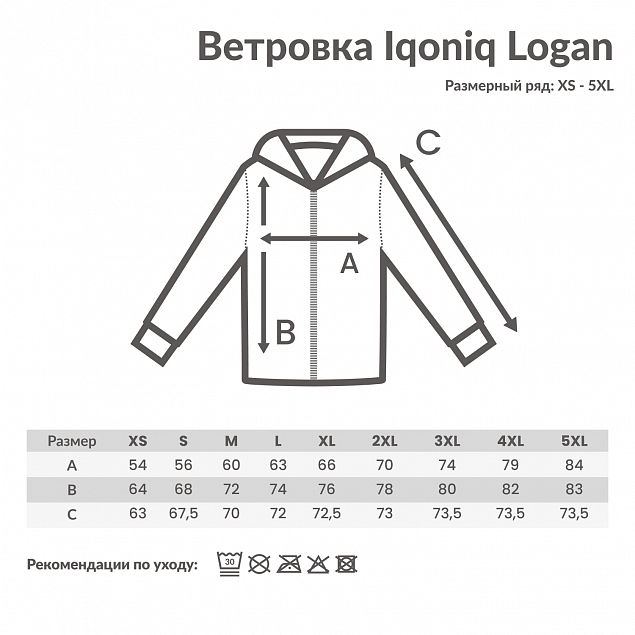 Ветровка Iqoniq Logan

Размерный ряд: XS - 5XL

C

A

B

| Размер | XS | S | M | L | XL | 2XL | 3XL | 4XL | 5XL |
|---|---|---|---|---|---|---|---|---|---|
| A | 54 | 56 | 60 | 63 | 66 | 70 | 74 | 79 | 84 |
| B | 64 | 68 | 72 | 74 | 76 | 78 | 80 | 82 | 83 |
| C | 63 | 67,5 | 70 | 72 | 72,5 | 73 | 73,5 | 73,5 | 73,5 |

Рекомендации по уходу: 30